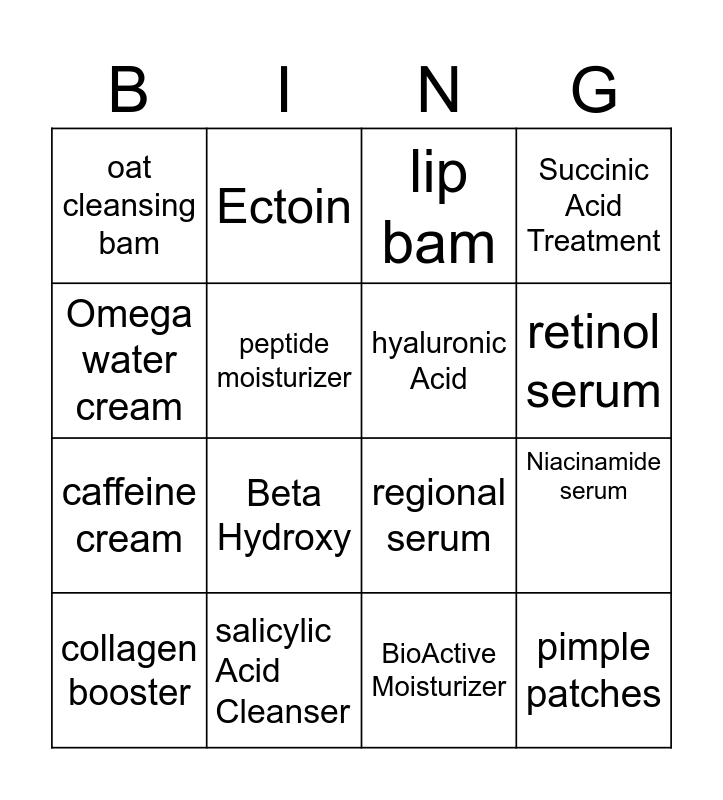 | B | I | N | G |
|---|---|---|---|
| oat cleansing bam | Ectoin | lip bam | Succinic Acid Treatment |
| Omega water cream | peptide moisturizer | hyaluronic Acid | retinol serum |
| caffeine cream | Beta Hydroxy | regional serum | Niacinamide serum |
| collagen booster | salicylic Acid Cleanser | BioActive Moisturizer | pimple patches |